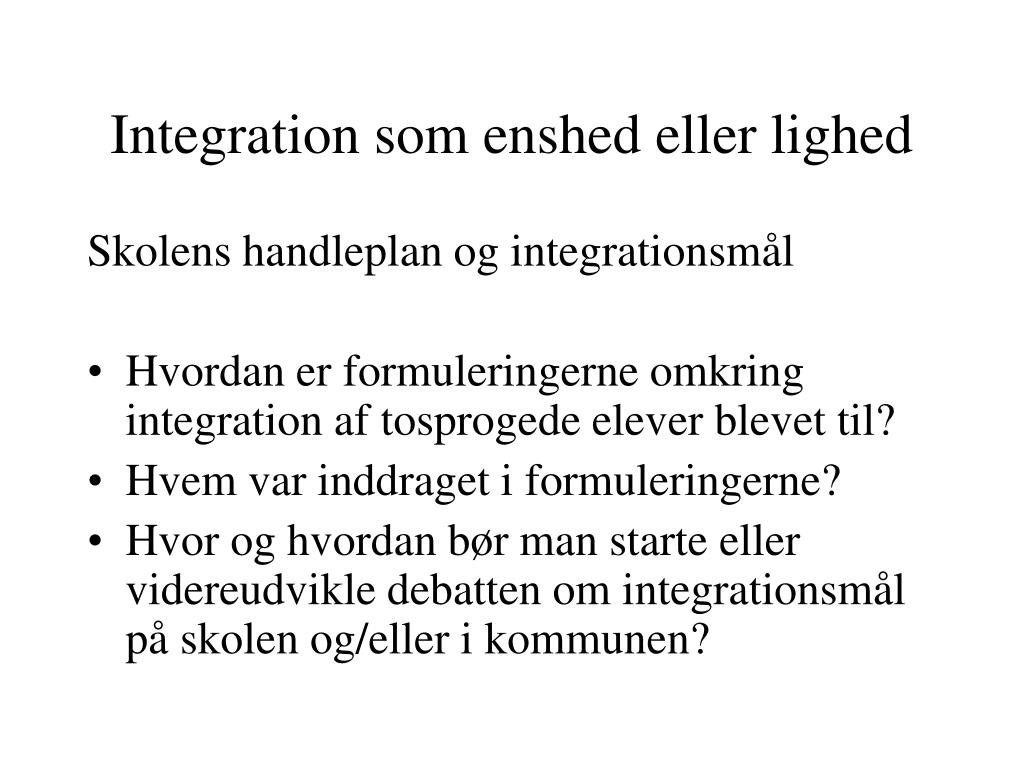 Integration som enshed eller lighed

Skolens handleplan og integrationsmål

• Hvordan er formuleringerne omkring integration af tosprogede elever blevet til?
• Hvem var inddraget i formuleringerne?
• Hvor og hvordan bør man starte eller videreudvikle debatten om integrationsmål på skolen og/eller i kommunen?